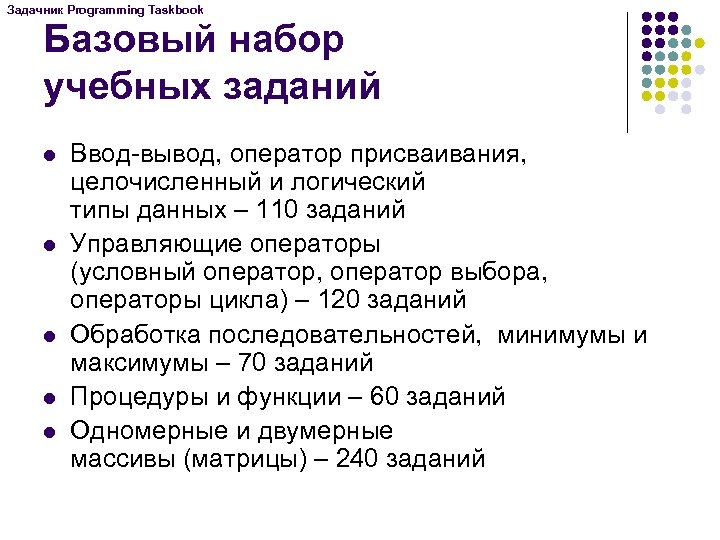 Задачник Programming Taskbook

Базовый набор учебных заданий

- Ввод-вывод, оператор присваивания, целочисленный и логический типы данных – 110 заданий
- Управляющие операторы (условный оператор, оператор выбора, операторы цикла) – 120 заданий
- Обработка последовательностей, минимумы и максимумы – 70 заданий
- Процедуры и функции – 60 заданий
- Одномерные и двумерные массивы (матрицы) – 240 заданий